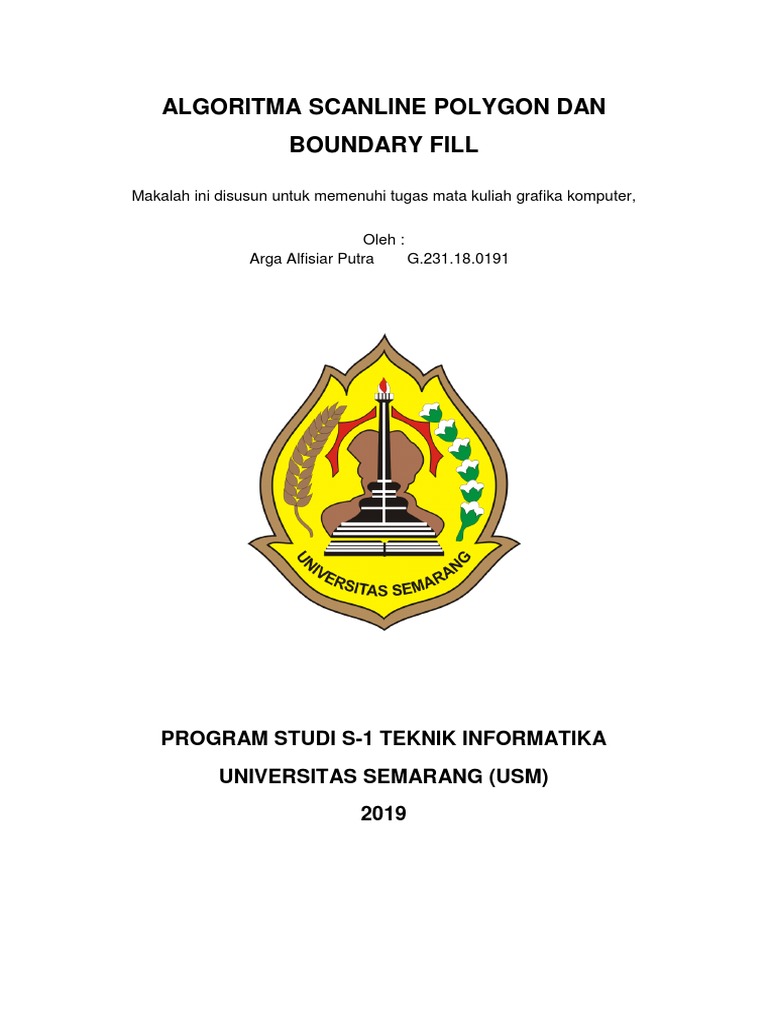 ALGORITMA SCANLINE POLYGON DAN BOUNDARY FILL

Makalah ini disusun untuk memenuhi tugas mata kuliah grafika komputer,

Oleh :
Arga Alfisiar Putra G.231.18.0191

UNIVERSITAS SEMARANG

PROGRAM STUDI S-1 TEKNIK INFORMATIKA
UNIVERSITAS SEMARANG (USM)
2019